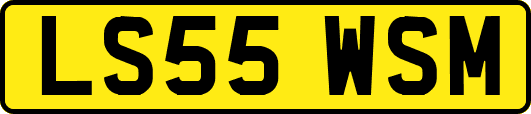 LS55 WSM